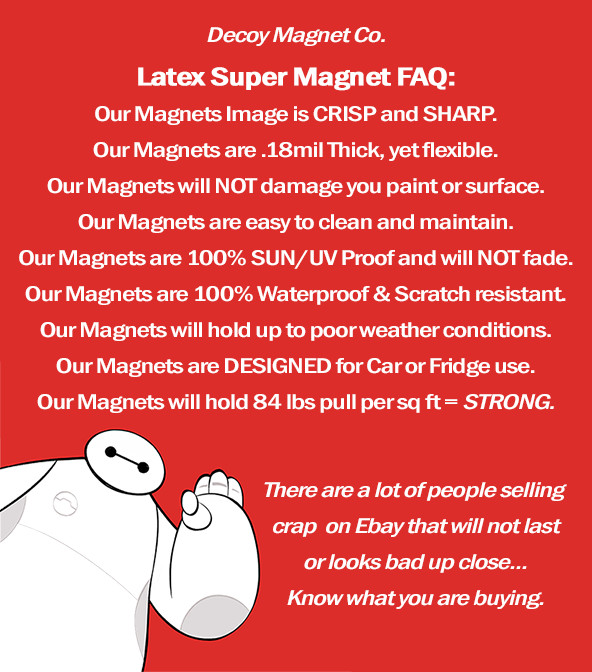 Decoy Magnet Co.

Latex Super Magnet FAQ:

Our Magnets Image is CRISP and SHARP.

Our Magnets are .18mil Thick, yet flexible.

Our Magnets will NOT damage you paint or surface.

Our Magnets are easy to clean and maintain.

Our Magnets are 100% SUN/UV Proof and will NOT fade.

Our Magnets are 100% Waterproof & Scratch resistant.

Our Magnets will hold up to poor weather conditions.

Our Magnets are DESIGNED for Car or Fridge use.

Our Magnets will hold 84 lbs pull per sq ft = STRONG.

There are a lot of people selling crap on Ebay that will not last or looks bad up close... Know what you are buying.